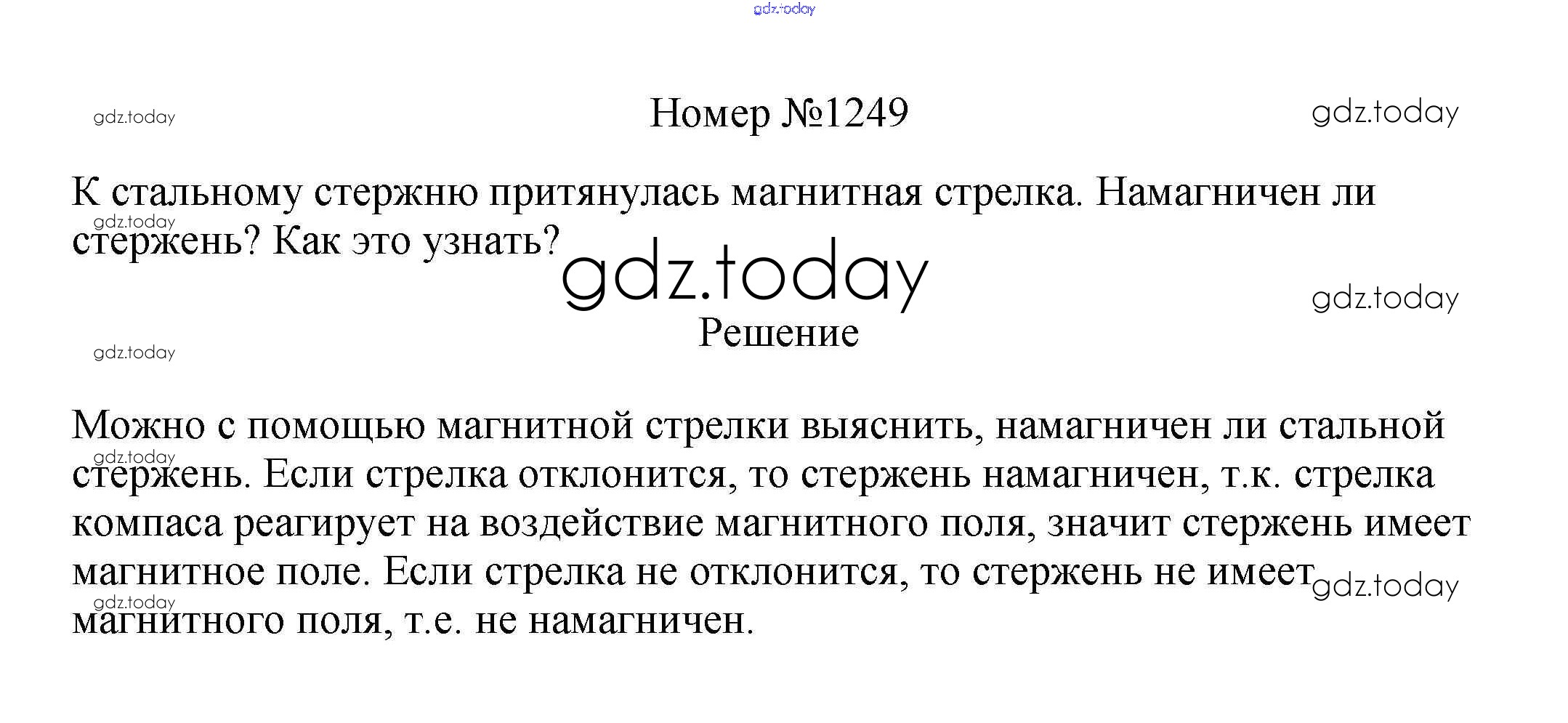 Номер №1249

К стальному стержню притянулась магнитная стрелка. Намагничен ли стержень? Как это узнать?

Решение

Можно с помощью магнитной стрелки выяснить, намагничен ли стальной стержень. Если стрелка отклонится, то стержень намагничен, т.к. стрелка компаса реагирует на воздействие магнитного поля, значит стержень имеет магнитное поле. Если стрелка не отклонится, то стержень не имеет магнитного поля, т.е. не намагничен.

gdz.today